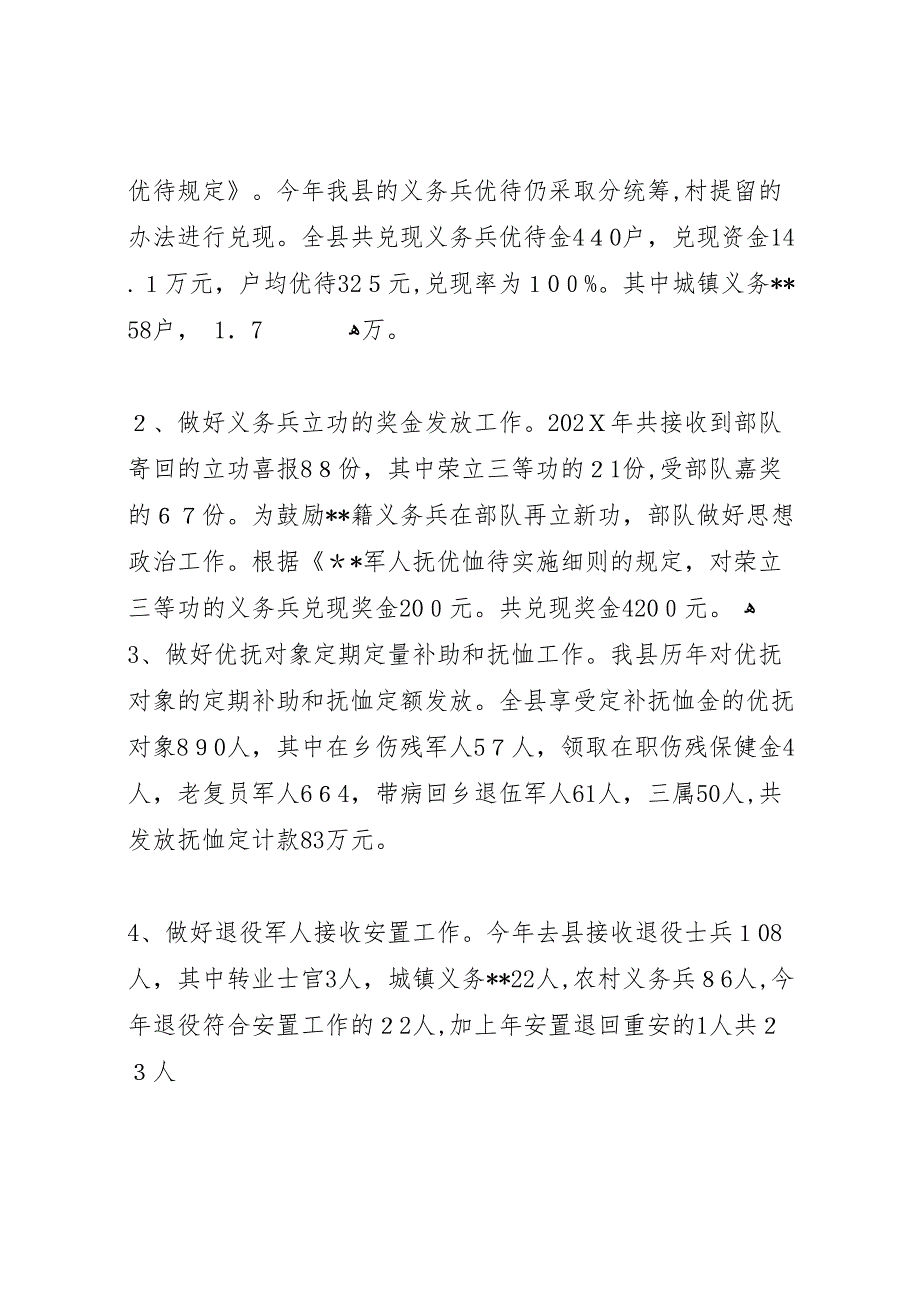 优待规定》。今年我县的义务兵优待仍采取分统筹,村提留的办法进行兑现。全县共兑现义务兵优待金４４０户，兑现资金14．1万元，户均优待32５元,兑现率为１００%。其中城镇义务**58户，　1．7　　　万。

２、做好义务兵立功的奖金发放工作。202Ｘ年共接收到部队寄回的立功喜报８８份，其中荣立三等功的２1份,受部队嘉奖的６７份。为鼓励**籍义务兵在部队再立新功，部队做好思想政治工作。根据《＊*军人抚优恤待实施细则的规定，对荣立三等功的义务兵兑现奖金20０元。共兑现奖金420０元。
3、做好优抚对象定期定量补助和抚恤工作。我县历年对优抚对象的定期补助和抚恤定额发放。全县享受定补抚恤金的优抚对象８９０人，其中在乡伤残军人５７人，领取在职伤残保健金4人，老复员军人６６４，带病回乡退伍军人61人，三属50人,共发放抚恤定计款83万元。

4、做好退役军人接收安置工作。今年去县接收退役士兵１08人，其中转业士官3人，城镇义务**22人,农村义务兵８6人,今年退役符合安置工作的２2人,加上年安置退回重安的1人共２３人